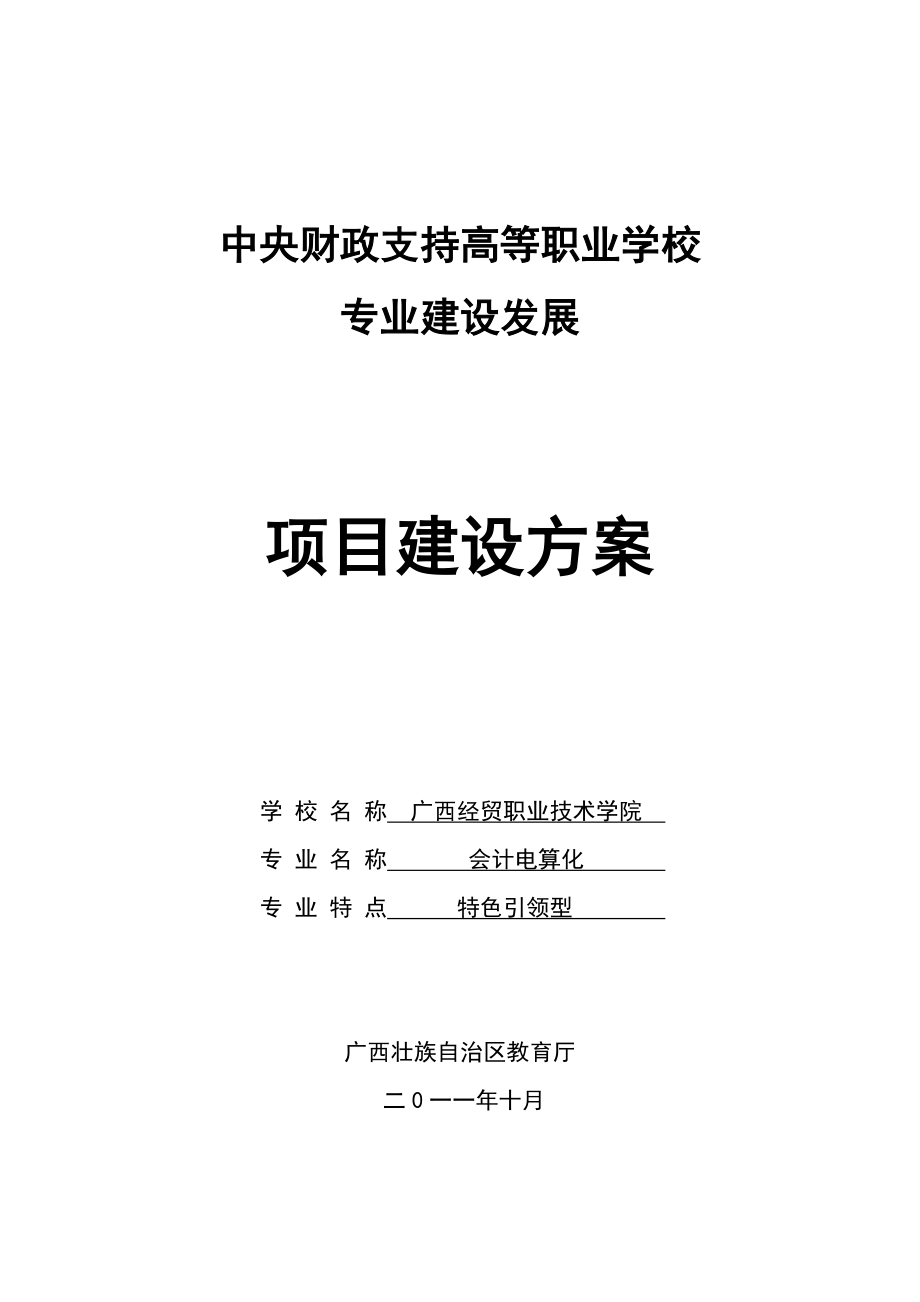 中央财政支持高等职业学校
专业建设发展

项目建设方案

学 校 名 称 广西经贸职业技术学院

专 业 名 称 会计电算化

专 业 特 点 特色引领型

广西壮族自治区教育厅

二0一一年十月